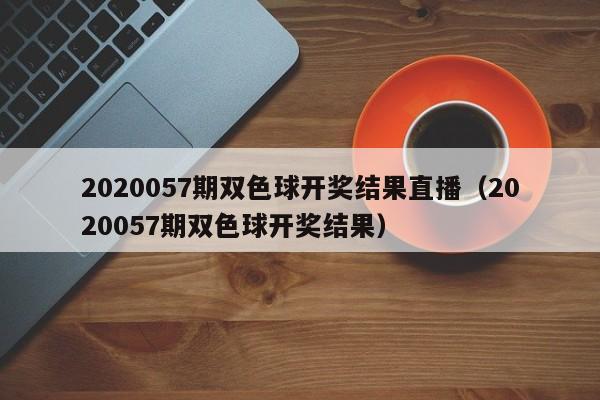 2020057期双色球开奖结果直播（2020057期双色球开奖结果）